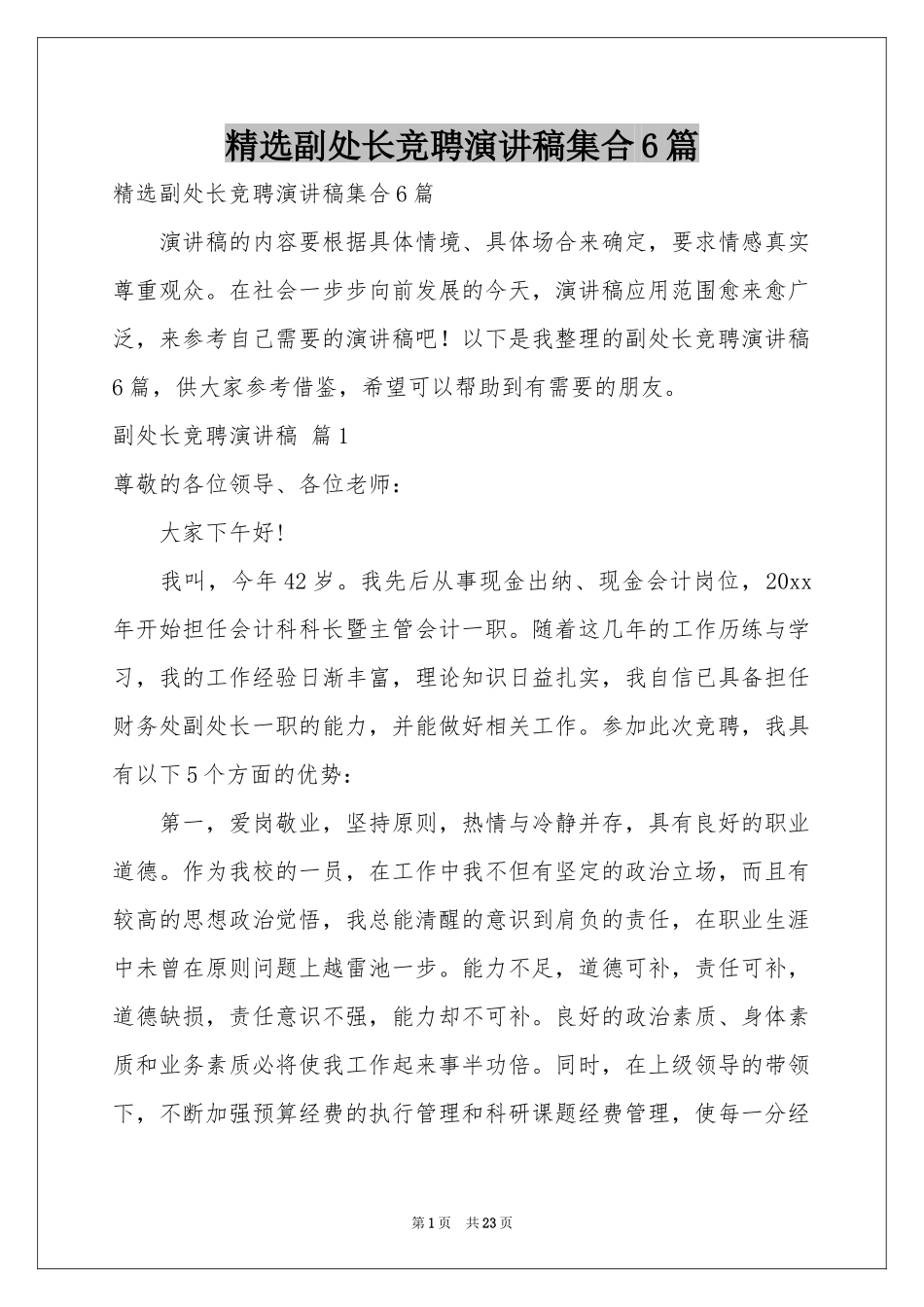 精选副处长竞聘演讲稿集合6篇

精选副处长竞聘演讲稿集合6篇

演讲稿的内容要根据具体情境、具体场合来确定，要求情感真实尊重观众。在社会一步步向前发展的今天，演讲稿应用范围愈来愈广泛，来参考自己需要的演讲稿吧！以下是我整理的副处长竞聘演讲稿6篇，供大家参考借鉴，希望可以帮助到有需要的朋友。

副处长竞聘演讲稿 篇1

尊敬的各位领导、各位老师：

大家下午好!

我叫，今年42岁。我先后从事现金出纳、现金会计岗位，20xx年开始担任会计科科长暨主管会计一职。随着这几年的工作历练与学习，我的工作经验日渐丰富，理论知识日益扎实，我自信已具备担任财务处副处长一职的能力，并能做好相关工作。参加此次竞聘，我具有以下5个方面的优势：

第一，爱岗敬业，坚持原则，热情与冷静并存，具有良好的职业道德。作为我校的一员，在工作中我不但有坚定的政治立场，而且有较高的思想政治觉悟，我总能清醒的意识到肩负的责任，在职业生涯中未曾在原则问题上越雷池一步。能力不足，道德可补，责任可补，道德缺损，责任意识不强，能力却不可补。良好的政治素质、身体素质和业务素质必将使我工作起来事半功倍。同时，在上级领导的带领下，不断加强预算经费的执行管理和科研课题经费管理，使每一分经

第1页 共23页